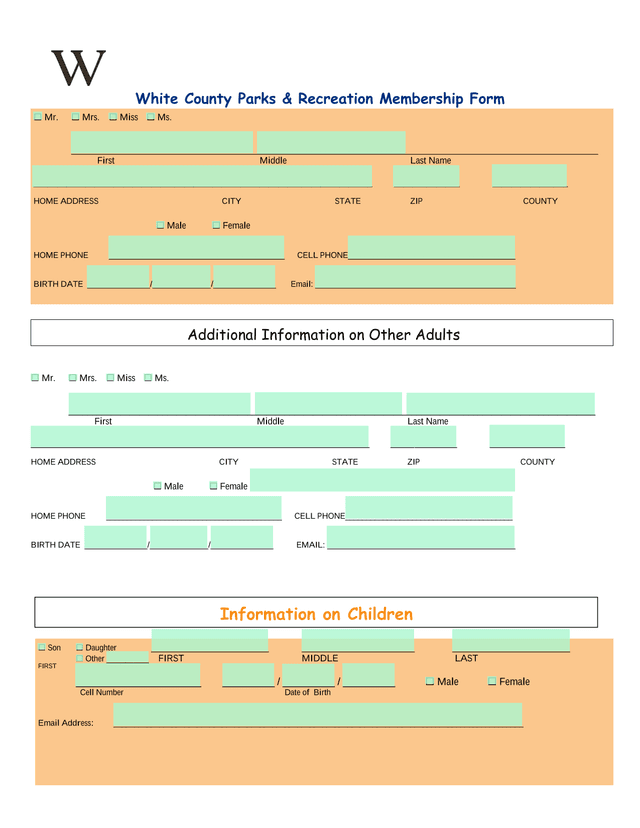 W

White County Parks & Recreation Membership Form

Mr. Mrs. Miss Ms.

First Middle Last Name

HOME ADDRESS CITY STATE ZIP COUNTY

Male Female

HOME PHONE CELL PHONE

BIRTH DATE / / Email:

Additional Information on Other Adults

Mr. Mrs. Miss Ms.

First Middle Last Name

HOME ADDRESS CITY STATE ZIP COUNTY

Male Female

HOME PHONE CELL PHONE

BIRTH DATE / / EMAIL:

Information on Children

Son Daughter
Other FIRST MIDDLE LAST
FIRST

/ / Male Female
Cell Number Date of Birth

Email Address: